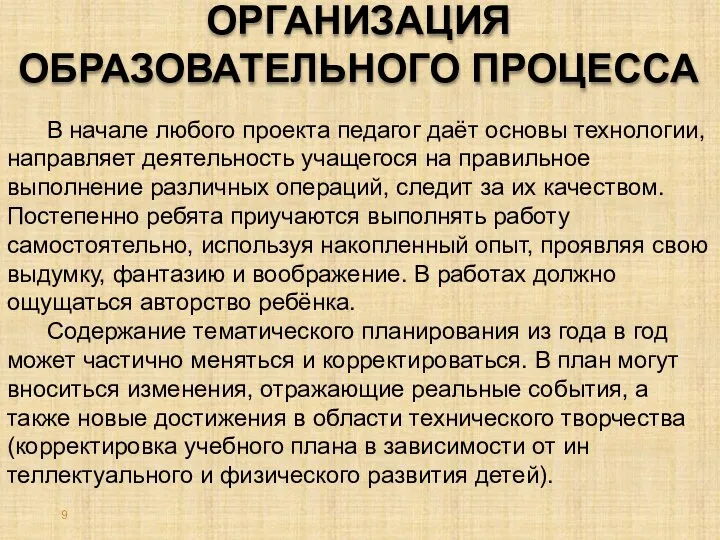 ОРГАНИЗАЦИЯ ОБРАЗОВАТЕЛЬНОГО ПРОЦЕССА

В начале любого проекта педагог даёт основы технологии, направляет деятельность учащегося на правильное выполнение различных операций, следит за их качеством. Постепенно ребята приучаются выполнять работу самостоятельно, используя накопленный опыт, проявляя свою выдумку, фантазию и воображение. В работах должно ощущаться авторство ребёнка.

Содержание тематического планирования из года в год может частично меняться и корректироваться. В план могут вноситься изменения, отражающие реальные события, а также новые достижения в области технического творчества (корректировка учебного плана в зависимости от ин теллектуального и физического развития детей).

9